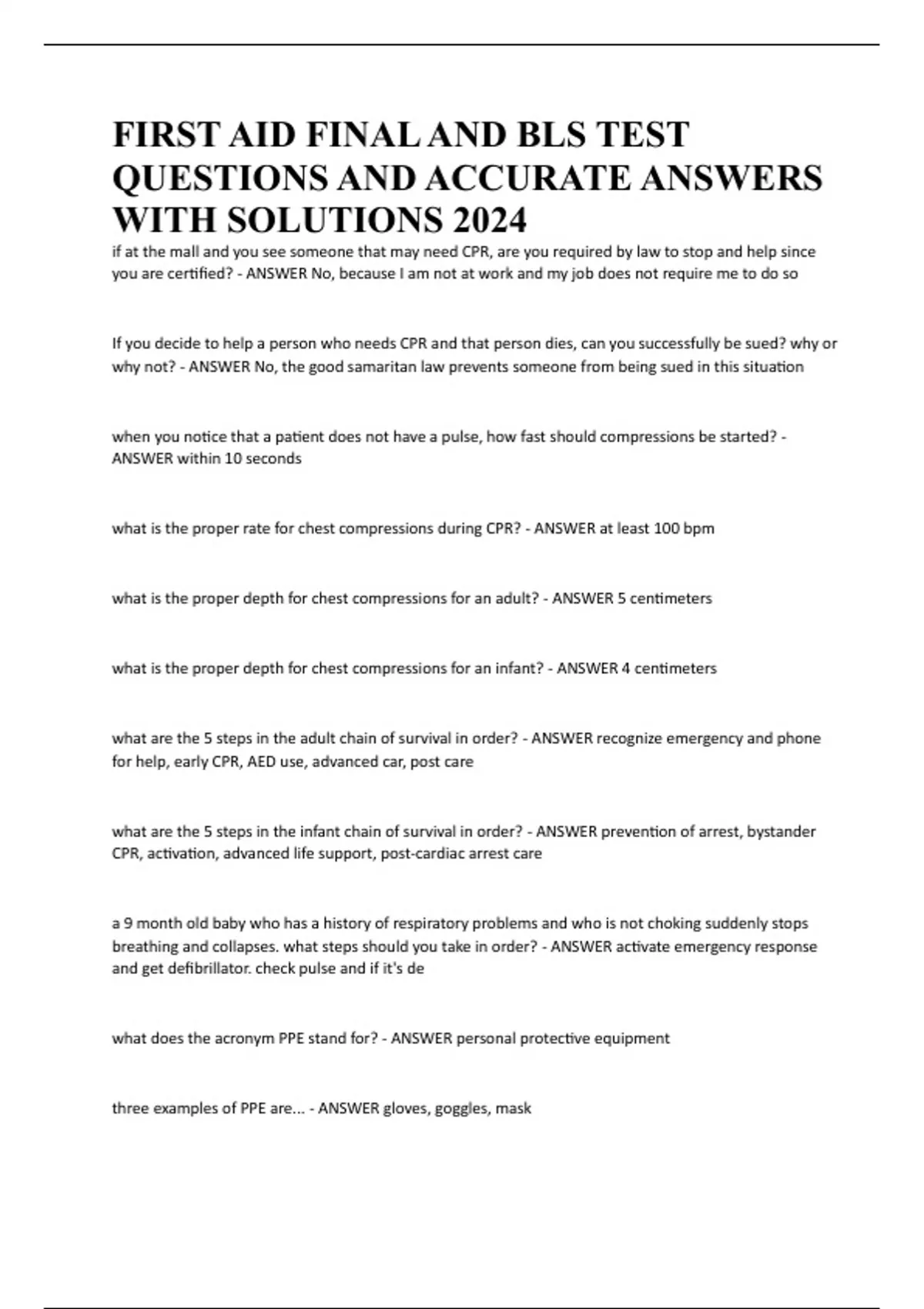 FIRST AID FINAL AND BLS TEST QUESTIONS AND ACCURATE ANSWERS WITH SOLUTIONS 2024

if at the mall and you see someone that may need CPR, are you required by law to stop and help since you are certified? - ANSWER No, because I am not at work and my job does not require me to do so

If you decide to help a person who needs CPR and that person dies, can you successfully be sued? why or why not? - ANSWER No, the good samaritan law prevents someone from being sued in this situation

when you notice that a patient does not have a pulse, how fast should compressions be started? - ANSWER within 10 seconds

what is the proper rate for chest compressions during CPR? - ANSWER at least 100 bpm

what is the proper depth for chest compressions for an adult? - ANSWER 5 centimeters

what is the proper depth for chest compressions for an infant? - ANSWER 4 centimeters

what are the 5 steps in the adult chain of survival in order? - ANSWER recognize emergency and phone for help, early CPR, AED use, advanced car, post care

what are the 5 steps in the infant chain of survival in order? - ANSWER prevention of arrest, bystander CPR, activation, advanced life support, post-cardiac arrest care

a 9 month old baby who has a history of respiratory problems and who is not choking suddenly stops breathing and collapses. what steps should you take in order? - ANSWER activate emergency response and get defibrillator. check pulse and if it's de

what does the acronym PPE stand for? - ANSWER personal protective equipment

three examples of PPE are... - ANSWER gloves, goggles, mask